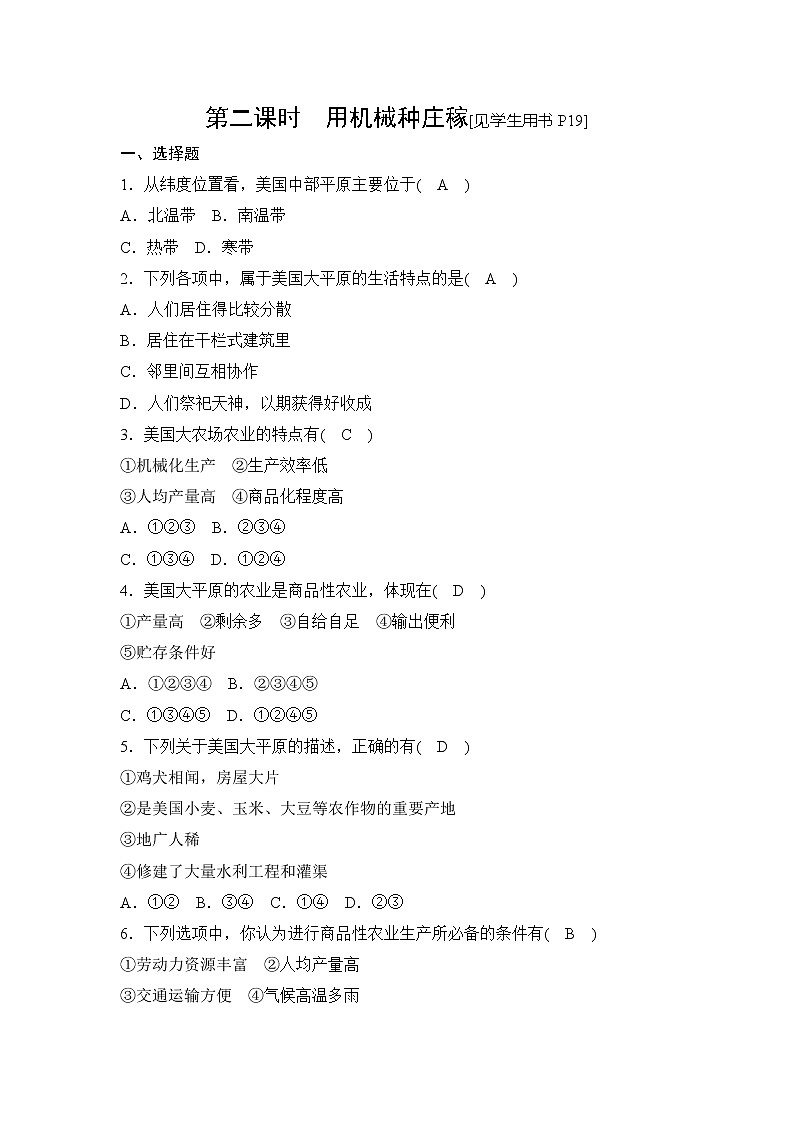 第二课时　用机械种庄稼[见学生用书 P19]

一、选择题

1．从纬度位置看，美国中部平原主要位于(　A　)

A．北温带　B．南温带

C．热带　D．寒带

2．下列各项中，属于美国大平原的生活特点的是(　A　)

A．人们居住得比较分散

B．居住在干栏式建筑里

C．邻里间互相协作

D．人们祭祀天神，以期获得好收成

3．美国大农场农业的特点有(　C　)

①机械化生产　②生产效率低

③人均产量高　④商品化程度高

A．①②③　B．②③④

C．①③④　D．①②④

4．美国大平原的农业是商品性农业，体现在(　D　)

①产量高　②剩余多　③自给自足　④输出便利

⑤贮存条件好

A．①②③④　B．②③④⑤

C．①③④⑤　D．①②④⑤

5．下列关于美国大平原的描述，正确的有(　D　)

①鸡犬相闻，房屋大片

②是美国小麦、玉米、大豆等农作物的重要产地

③地广人稀

④修建了大量水利工程和灌渠

A．①②　B．③④　C．①④　D．②③

6．下列选项中，你认为进行商品性农业生产所必备的条件有(　B　)

①劳动力资源丰富　②人均产量高

③交通运输方便　④气候高温多雨